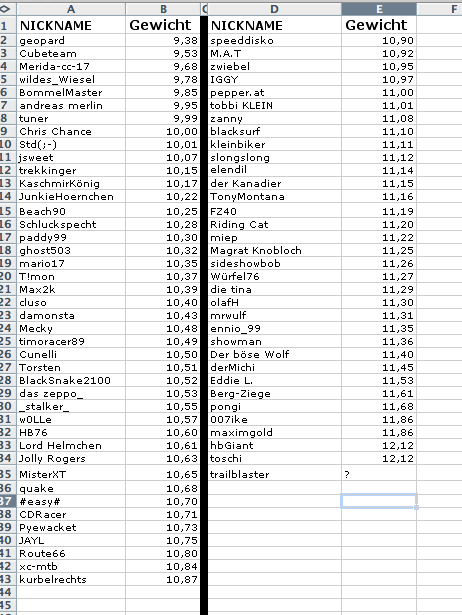 | | A | B | C | D | E | F |
|---|---|---|---|---|---|---|
| 1 | NICKNAME | Gewicht | | NICKNAME | Gewicht | |
| 2 | geopard | 9,38 | | speeddisko | 10,90 | |
| 3 | Cubeteam | 9,53 | | M.A.T | 10,92 | |
| 4 | Merida-cc-17 | 9,68 | | zwiebel | 10,95 | |
| 5 | wildes_Wiesel | 9,78 | | IGGY | 10,97 | |
| 6 | BommelMaster | 9,85 | | pepper.at | 11,00 | |
| 7 | andreas merlin | 9,95 | | tobbi KLEIN | 11,01 | |
| 8 | tuner | 9,99 | | zanny | 11,08 | |
| 9 | Chris Chance | 10,00 | | blacksurf | 11,10 | |
| 10 | Std(;-) | 10,01 | | kleinbiker | 11,11 | |
| 11 | jsweet | 10,07 | | slongslong | 11,12 | |
| 12 | trekkinger | 10,15 | | elendil | 11,14 | |
| 13 | KaschmirKönig | 10,17 | | der Kanadier | 11,15 | |
| 14 | JunkieHoernchen | 10,22 | | TonyMontana | 11,16 | |
| 15 | Beach90 | 10,25 | | FZ40 | 11,19 | |
| 16 | Schluckspecht | 10,28 | | Riding Cat | 11,20 | |
| 17 | paddy99 | 10,30 | | miep | 11,22 | |
| 18 | ghost503 | 10,32 | | Magrat Knobloch | 11,25 | |
| 19 | mario17 | 10,35 | | sideshowbob | 11,26 | |
| 20 | T!mon | 10,37 | | Würfel76 | 11,27 | |
| 21 | Max2k | 10,39 | | die tina | 11,29 | |
| 22 | cluso | 10,40 | | olafH | 11,30 | |
| 23 | damonsta | 10,43 | | mrwulf | 11,31 | |
| 24 | Mecky | 10,48 | | ennio_99 | 11,35 | |
| 25 | timoracer89 | 10,49 | | showman | 11,36 | |
| 26 | Cunelli | 10,50 | | Der böse Wolf | 11,40 | |
| 27 | Torsten | 10,51 | | derMichi | 11,45 | |
| 28 | BlackSnake2100 | 10,52 | | Eddie L. | 11,53 | |
| 29 | das zeppo_ | 10,53 | | Berg-Ziege | 11,61 | |
| 30 | _stalker_ | 10,55 | | pongi | 11,68 | |
| 31 | w0LLe | 10,57 | | 007ike | 11,86 | |
| 32 | HB76 | 10,60 | | maximgold | 11,86 | |
| 33 | Lord Helmchen | 10,61 | | hbGiant | 12,12 | |
| 34 | Jolly Rogers | 10,63 | | toschi | 12,12 | |
| 35 | MisterXT | 10,65 | | trailblaster | ? | |
| 36 | quake | 10,68 | | | | |
| 37 | #easy# | 10,70 | | | | |
| 38 | CDRacer | 10,71 | | | | |
| 39 | Pyewacket | 10,73 | | | | |
| 40 | JAYL | 10,75 | | | | |
| 41 | Route66 | 10,80 | | | | |
| 42 | xc-mtb | 10,84 | | | | |
| 43 | kurbelrechts | 10,87 | | | | |
| 44 | | | | | | |
| 45 | | | | | | |